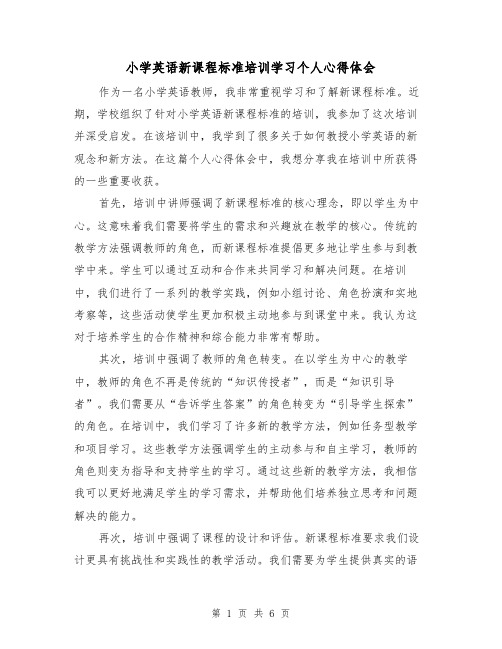 小学英语新课程标准培训学习个人心得体会

作为一名小学英语教师，我非常重视学习和了解新课程标准。近期，学校组织了针对小学英语新课程标准的培训，我参加了这次培训并深受启发。在该培训中，我学到了很多关于如何教授小学英语的新观念和新方法。在这篇个人心得体会中，我想分享我在培训中所获得的一些重要收获。

首先，培训中讲师强调了新课程标准的核心理念，即以学生为中心。这意味着我们需要将学生的需求和兴趣放在教学的核心。传统的教学方法强调教师的角色，而新课程标准提倡更多地让学生参与到教学中来。学生可以通过互动和合作来共同学习和解决问题。在培训中，我们进行了一系列的教学实践，例如小组讨论、角色扮演和实地考察等，这些活动使学生更加积极主动地参与到课堂中来。我认为这对于培养学生的合作精神和综合能力非常有帮助。

其次，培训中强调了教师的角色转变。在以学生为中心的教学中，教师的角色不再是传统的“知识传授者”，而是“知识引导者”。我们需要从“告诉学生答案”的角色转变为“引导学生探索”的角色。在培训中，我们学习了许多新的教学方法，例如任务型教学和项目学习。这些教学方法强调学生的主动参与和自主学习，教师的角色则变为指导和支持学生的学习。通过这些新的教学方法，我相信我可以更好地满足学生的学习需求，并帮助他们培养独立思考和问题解决的能力。

再次，培训中强调了课程的设计和评估。新课程标准要求我们设计更具有挑战性和实践性的教学活动。我们需要为学生提供真实的语

第 1 页 共 6 页